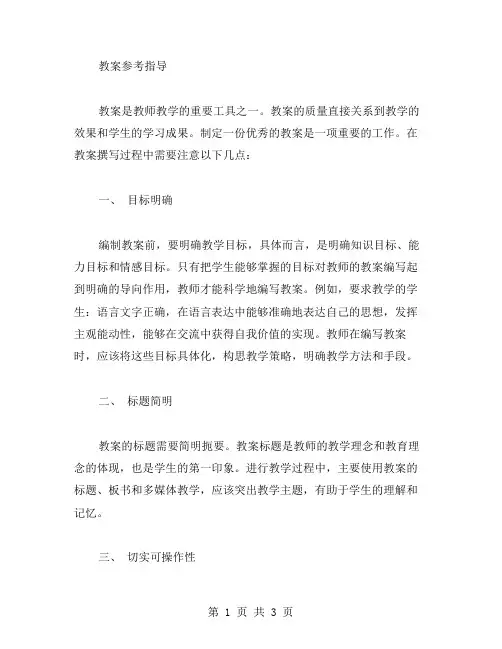 教案参考指导

教案是教师教学的重要工具之一。教案的质量直接关系到教学的效果和学生的学习成果。制定一份优秀的教案是一项重要的工作。在教案撰写过程中需要注意以下几点：

一、 目标明确

编制教案前，要明确教学目标，具体而言，是明确知识目标、能力目标和情感目标。只有把学生能够掌握的目标对教师的教案编写起到明确的导向作用，教师才能科学地编写教案。例如，要求教学的学生：语言文字正确，在语言表达中能够准确地表达自己的思想，发挥主观能动性，能够在交流中获得自我价值的实现。教师在编写教案时，应该将这些目标具体化，构思教学策略，明确教学方法和手段。

二、 标题简明

教案的标题需要简明扼要。教案标题是教师的教学理念和教育理念的体现，也是学生的第一印象。进行教学过程中，主要使用教案的标题、板书和多媒体教学，应该突出教学主题，有助于学生的理解和记忆。

三、 切实可操作性

第 1 页 共 3 页